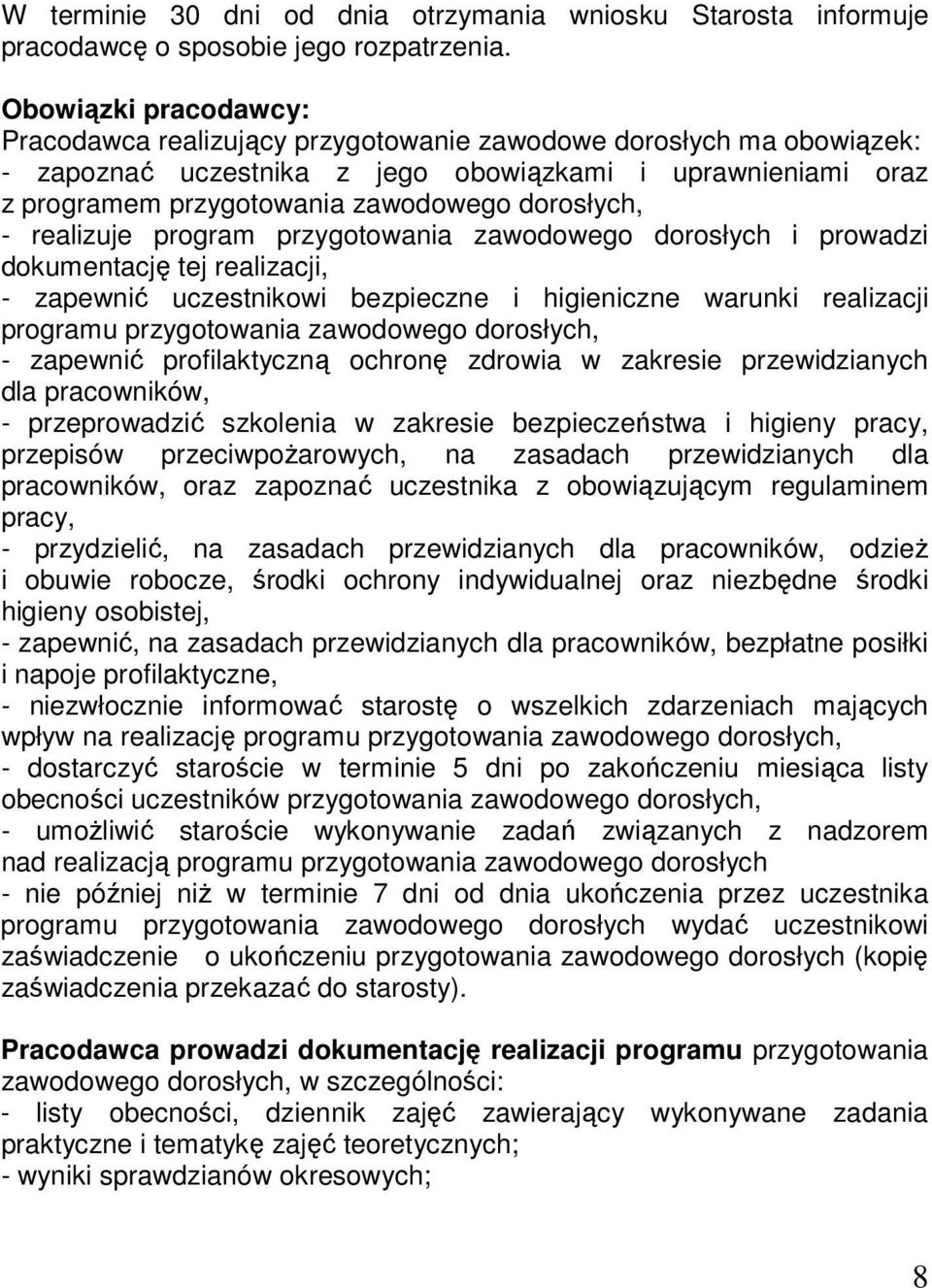 W terminie 30 dni od dnia otrzymania wniosku Starosta informuje pracodawcę o sposobie jego rozpatrzenia.

Obowiązki pracodawcy:
Pracodawca realizujący przygotowanie zawodowe dorosłych ma obowiązek:
- zapoznać uczestnika z jego obowiązkami i uprawnieniami oraz z programem przygotowania zawodowego dorosłych,
- realizuje program przygotowania zawodowego dorosłych i prowadzi dokumentację tej realizacji,
- zapewnić uczestnikowi bezpieczne i higieniczne warunki realizacji programu przygotowania zawodowego dorosłych,
- zapewnić profilaktyczną ochronę zdrowia w zakresie przewidzianych dla pracowników,
- przeprowadzić szkolenia w zakresie bezpieczeństwa i higieny pracy, przepisów przeciwpożarowych, na zasadach przewidzianych dla pracowników, oraz zapoznać uczestnika z obowiązującym regulaminem pracy,
- przydzielić, na zasadach przewidzianych dla pracowników, odzież i obuwie robocze, środki ochrony indywidualnej oraz niezbędne środki higieny osobistej,
- zapewnić, na zasadach przewidzianych dla pracowników, bezpłatne posiłki i napoje profilaktyczne,
- niezwłocznie informować starostę o wszelkich zdarzeniach mających wpływ na realizację programu przygotowania zawodowego dorosłych,
- dostarczyć staroście w terminie 5 dni po zakończeniu miesiąca listy obecności uczestników przygotowania zawodowego dorosłych,
- umożliwić staroście wykonywanie zadań związanych z nadzorem nad realizacją programu przygotowania zawodowego dorosłych
- nie później niż w terminie 7 dni od dnia ukończenia przez uczestnika programu przygotowania zawodowego dorosłych wydać uczestnikowi zaświadczenie o ukończeniu przygotowania zawodowego dorosłych (kopię zaświadczenia przekazać do starosty).

Pracodawca prowadzi dokumentację realizacji programu przygotowania zawodowego dorosłych, w szczególności:
- listy obecności, dziennik zajęć zawierający wykonywane zadania praktyczne i tematykę zajęć teoretycznych;
- wyniki sprawdzianów okresowych;

8